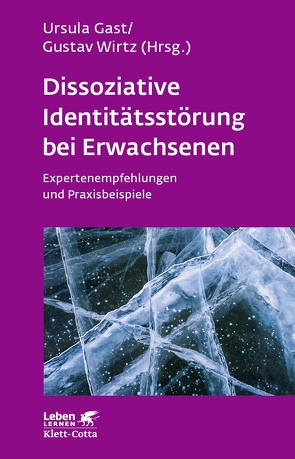 Ursula Gast/
Gustav Wirtz (Hrsg.)

Dissoziative Identitätsstörung bei Erwachsenen

Expertenempfehlungen und Praxisbeispiele

Leben LERNEN
Klett-Cotta